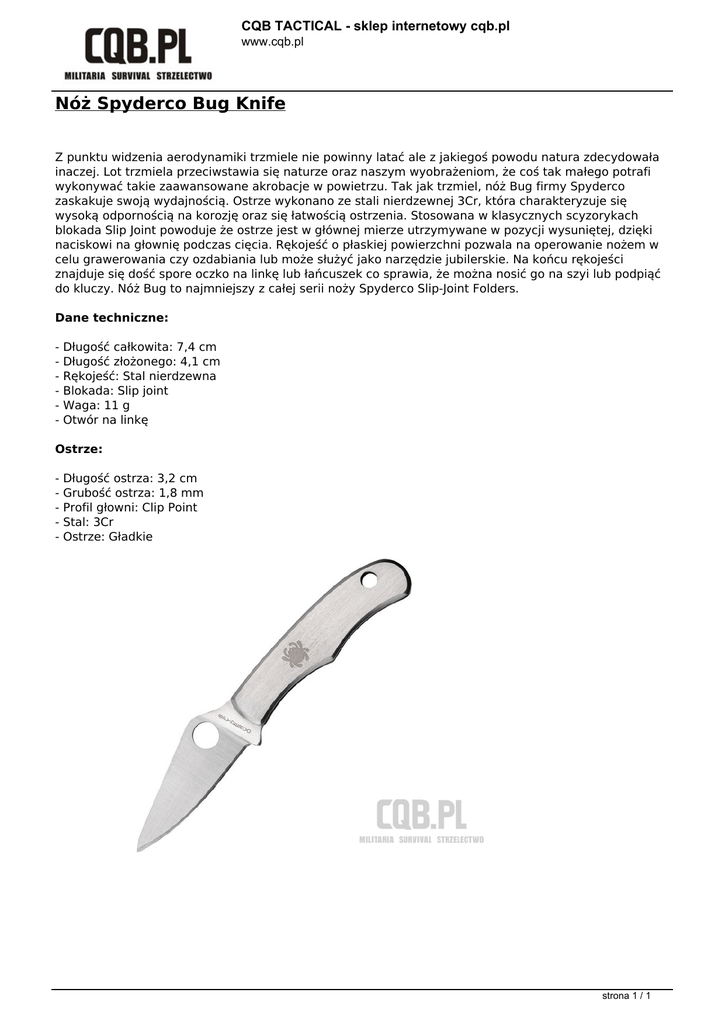 CQB.PL
MILITARIA SURVIVAL STRZELECTWO

CQB TACTICAL - sklep internetowy cqb.pl
www.cqb.pl

Nóż Spyderco Bug Knife

Z punktu widzenia aerodynamiki trzmiele nie powinny latać ale z jakiegoś powodu natura zdecydowała inaczej. Lot trzmiela przeciwstawia się naturze oraz naszym wyobrażeniom, że coś tak małego potrafi wykonywać takie zaawansowane akrobacje w powietrzu. Tak jak trzmiel, nóż Bug firmy Spyderco zaskakuje swoją wydajnością. Ostrze wykonano ze stali nierdzewnej 3Cr, która charakteryzuje się wysoką odpornością na korozję oraz się łatwością ostrzenia. Stosowana w klasycznych scyzorykach blokada Slip Joint powoduje że ostrze jest w głównej mierze utrzymywane w pozycji wysuniętej, dzięki naciskowi na głownię podczas cięcia. Rękojeść o płaskiej powierzchni pozwala na operowanie nożem w celu grawerowania czy ozdabiania lub może służyć jako narzędzie jubilerskie. Na końcu rękojeści znajduje się dość spore oczko na linkę lub łańcuszek co sprawia, że można nosić go na szyi lub podpiąć do kluczy. Nóż Bug to najmniejszy z całej serii noży Spyderco Slip-Joint Folders.

Dane techniczne:

- Długość całkowita: 7,4 cm
- Długość złożonego: 4,1 cm
- Rękojeść: Stal nierdzewna
- Blokada: Slip joint
- Waga: 11 g
- Otwór na linkę

Ostrze:

- Długość ostrza: 3,2 cm
- Grubość ostrza: 1,8 mm
- Profil głowni: Clip Point
- Stal: 3Cr
- Ostrze: Gładkie

CQB.PL
MILITARIA SURVIVAL STRZELECTWO

strona 1 / 1